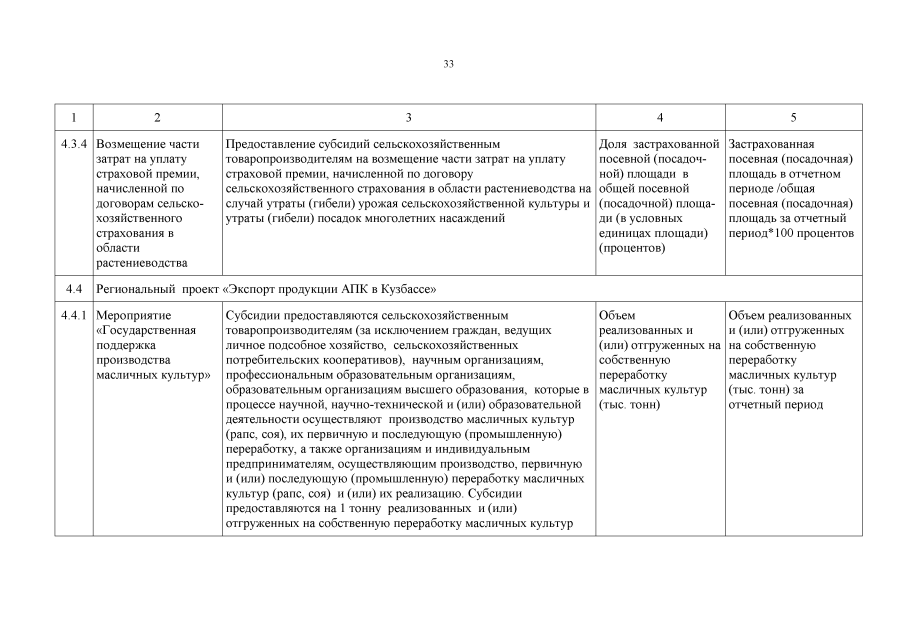 33

| 1 | 2 | 3 | 4 | 5 |
|---|---|---|---|---|
| 4.3.4 | Возмещение части затрат на уплату страховой премии, начисленной по договорам сельскохозяйственного страхования в области растениеводства | Предоставление субсидий сельскохозяйственным товаропроизводителям на возмещение части затрат на уплату страховой премии, начисленной по договору сельскохозяйственного страхования в области растениеводства на случай утраты (гибели) урожая сельскохозяйственной культуры и утраты (гибели) посадок многолетних насаждений | Доля застрахованной посевной (посадочной) площади в общей посевной (посадочной) площади (в условных единицах площади) (процентов) | Застрахованная посевная (посадочная) площадь в отчетном периоде /общая посевная (посадочная) площадь за отчетный период*100 процентов |
| 4.4 | Региональный проект «Экспорт продукции АПК в Кузбассе» | | | |
| 4.4.1 | Мероприятие «Государственная поддержка производства масличных культур» | Субсидии предоставляются сельскохозяйственным товаропроизводителям (за исключением граждан, ведущих личное подсобное хозяйство, сельскохозяйственных потребительских кооперативов), научным организациям, профессиональным образовательным организациям, образовательным организациям высшего образования, которые в процессе научной, научно-технической и (или) образовательной деятельности осуществляют производство масличных культур (рапс, соя), их первичную и последующую (промышленную) переработку, а также организациям и индивидуальным предпринимателям, осуществляющим производство, первичную и (или) последующую (промышленную) переработку масличных культур (рапс, соя) и (или) их реализацию. Субсидии предоставляются на 1 тонну реализованных и (или) отгруженных на собственную переработку масличных культур | Объем реализованных и (или) отгруженных на собственную переработку масличных культур (тыс. тонн) | Объем реализованных и (или) отгруженных на собственную переработку масличных культур (тыс. тонн) за отчетный период |